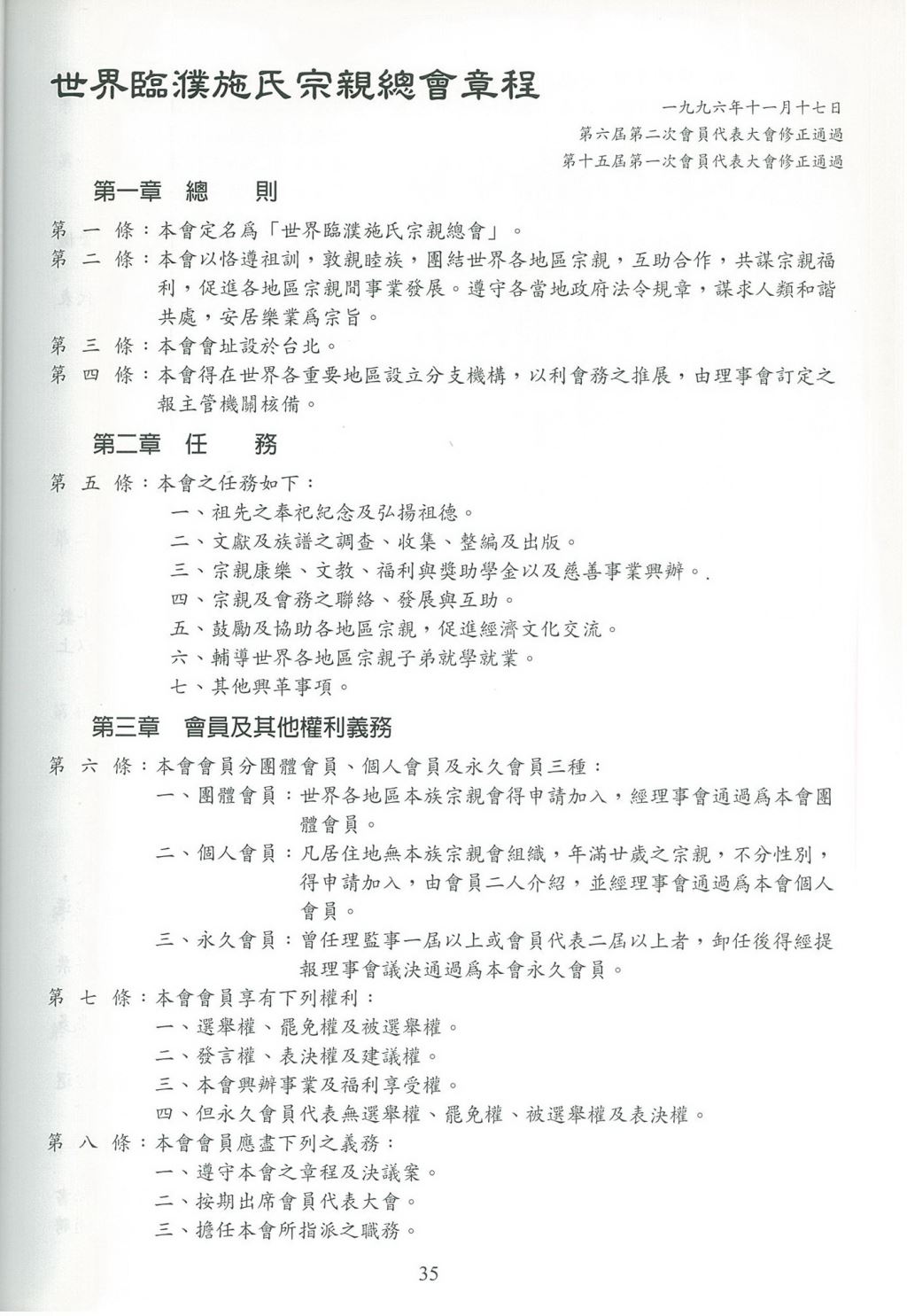 世界臨濮施氏宗親總會章程

一九九六年十一月十七日
第六屆第二次會員代表大會修正通過
第十五屆第一次會員代表大會修正通過

第一章　總　　則

第 一 條：本會定名爲「世界臨濮施氏宗親總會」。

第 二 條：本會以恪遵祖訓，敦親睦族，團結世界各地區宗親，互助合作，共謀宗親福利，促進各地區宗親間事業發展。遵守各當地政府法令規章，謀求人類和諧共處，安居樂業爲宗旨。

第 三 條：本會會址設於台北。

第 四 條：本會得在世界各重要地區設立分支機構，以利會務之推展，由理事會訂定之報主管機關核備。

第二章　任　　務

第 五 條：本會之任務如下：
一、祖先之奉祀紀念及弘揚祖德。
二、文獻及族譜之調查、收集、整編及出版。
三、宗親康樂、文教、福利與獎助學金以及慈善事業興辦。
四、宗親及會務之聯絡、發展與互助。
五、鼓勵及協助各地區宗親，促進經濟文化交流。
六、輔導世界各地區宗親子弟就學就業。
七、其他興革事項。

第三章　會員及其他權利義務

第 六 條：本會會員分團體會員、個人會員及永久會員三種：
一、團體會員：世界各地區本族宗親會得申請加入，經理事會通過爲本會團體會員。
二、個人會員：凡居住地無本族宗親會組織，年滿廿歲之宗親，不分性別，得申請加入，由會員二人介紹，並經理事會通過爲本會個人會員。
三、永久會員：曾任理監事一屆以上或會員代表二屆以上者，卸任後得經提報理事會議決通過爲本會永久會員。

第 七 條：本會會員享有下列權利：
一、選舉權、罷免權及被選舉權。
二、發言權、表決權及建議權。
三、本會興辦事業及福利享受權。
四、但永久會員代表無選舉權、罷免權、被選舉權及表決權。

第 八 條：本會會員應盡下列之義務：
一、遵守本會之章程及決議案。
二、按期出席會員代表大會。
三、擔任本會所指派之職務。

35